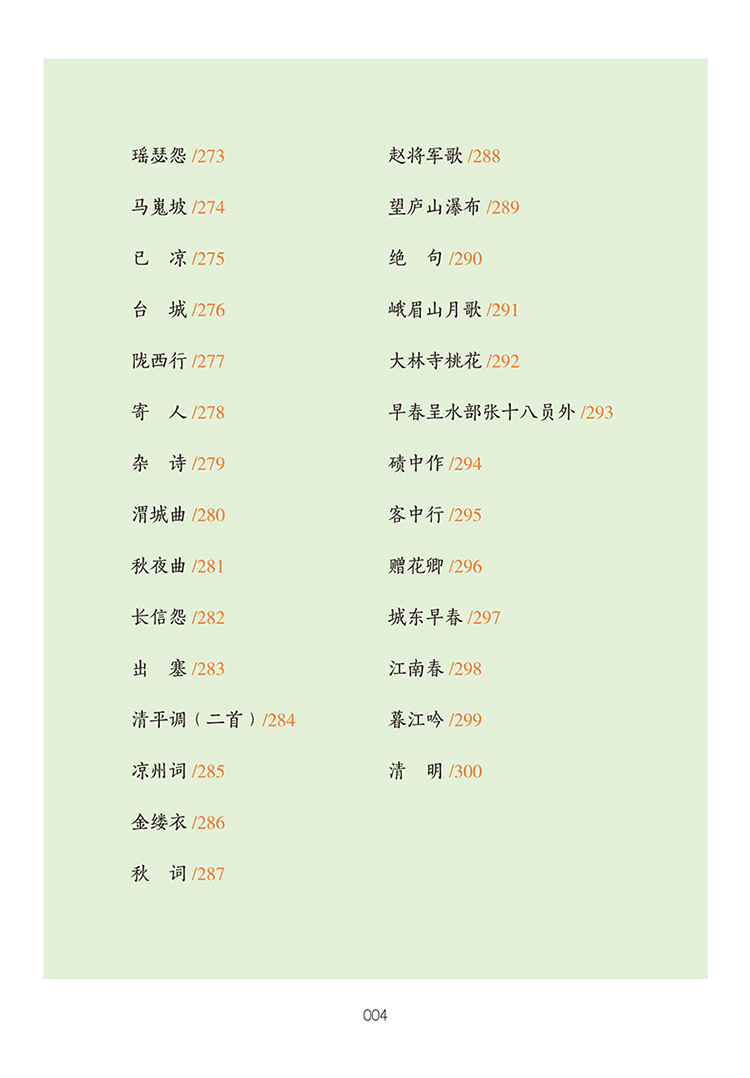 瑶瑟怨 /273

马嵬坡 /274

已　凉 /275

台　城 /276

陇西行 /277

寄　人 /278

杂　诗 /279

渭城曲 /280

秋夜曲 /281

长信怨 /282

出　塞 /283

清平调（二首）/284

凉州词 /285

金缕衣 /286

秋　词 /287

赵将军歌 /288

望庐山瀑布 /289

绝　句 /290

峨眉山月歌 /291

大林寺桃花 /292

早春呈水部张十八员外 /293

碛中作 /294

客中行 /295

赠花卿 /296

城东早春 /297

江南春 /298

暮江吟 /299

清　明 /300

004